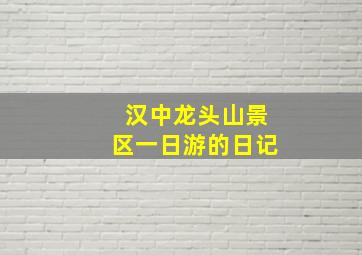 汉中龙头山景区一日游的日记